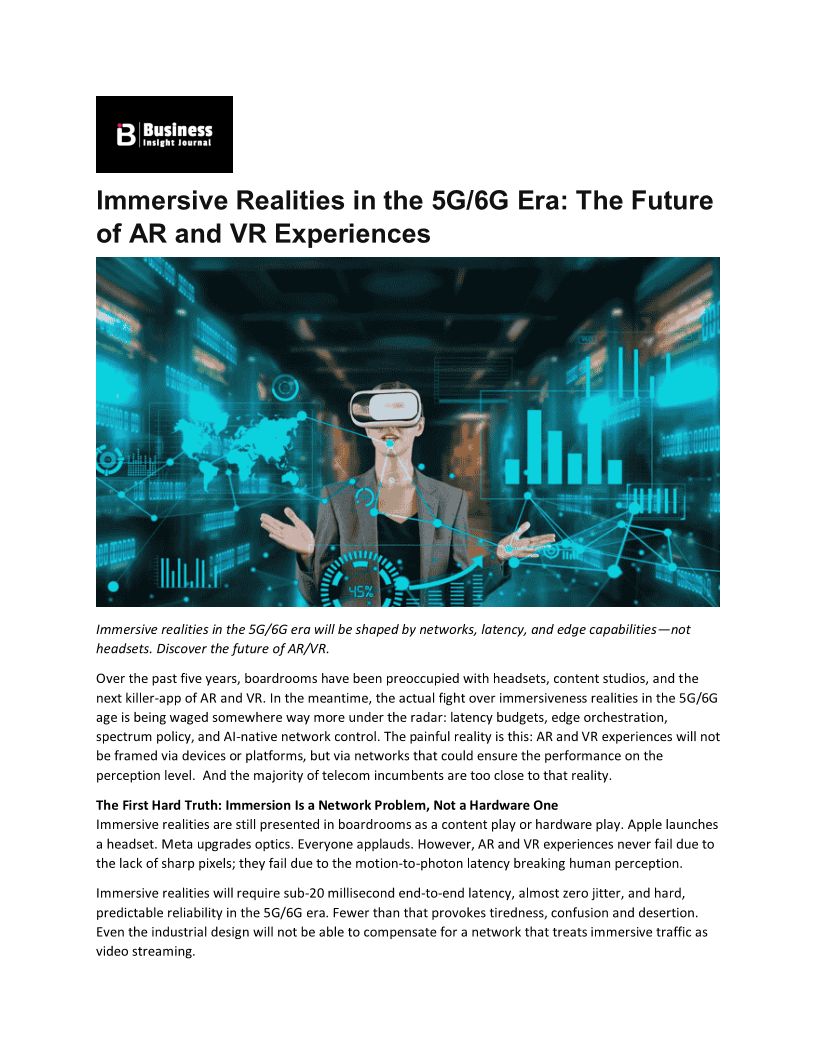 Business
Insight Journal

Immersive Realities in the 5G/6G Era: The Future of AR and VR Experiences

45%

Immersive realities in the 5G/6G era will be shaped by networks, latency, and edge capabilities—not headsets. Discover the future of AR/VR.

Over the past five years, boardrooms have been preoccupied with headsets, content studios, and the next killer-app of AR and VR. In the meantime, the actual fight over immersiveness realities in the 5G/6G age is being waged somewhere way more under the radar: latency budgets, edge orchestration, spectrum policy, and AI-native network control. The painful reality is this: AR and VR experiences will not be framed via devices or platforms, but via networks that could ensure the performance on the perception level. And the majority of telecom incumbents are too close to that reality.

The First Hard Truth: Immersion Is a Network Problem, Not a Hardware One
Immersive realities are still presented in boardrooms as a content play or hardware play. Apple launches a headset. Meta upgrades optics. Everyone applauds. However, AR and VR experiences never fail due to the lack of sharp pixels; they fail due to the motion-to-photon latency breaking human perception.

Immersive realities will require sub-20 millisecond end-to-end latency, almost zero jitter, and hard, predictable reliability in the 5G/6G era. Fewer than that provokes tiredness, confusion and desertion. Even the industrial design will not be able to compensate for a network that treats immersive traffic as video streaming.